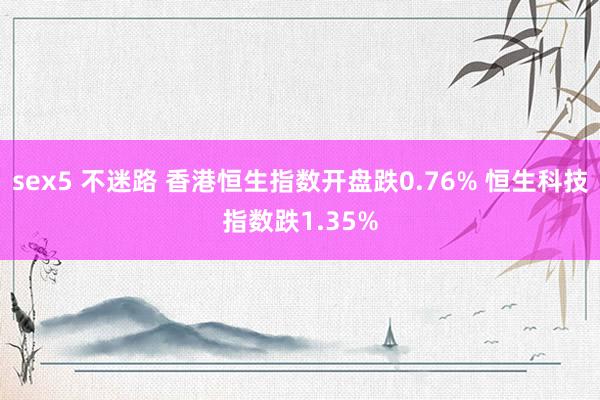 sex5 不迷路 香港恒生指数开盘跌0.76% 恒生科技指数跌1.35%